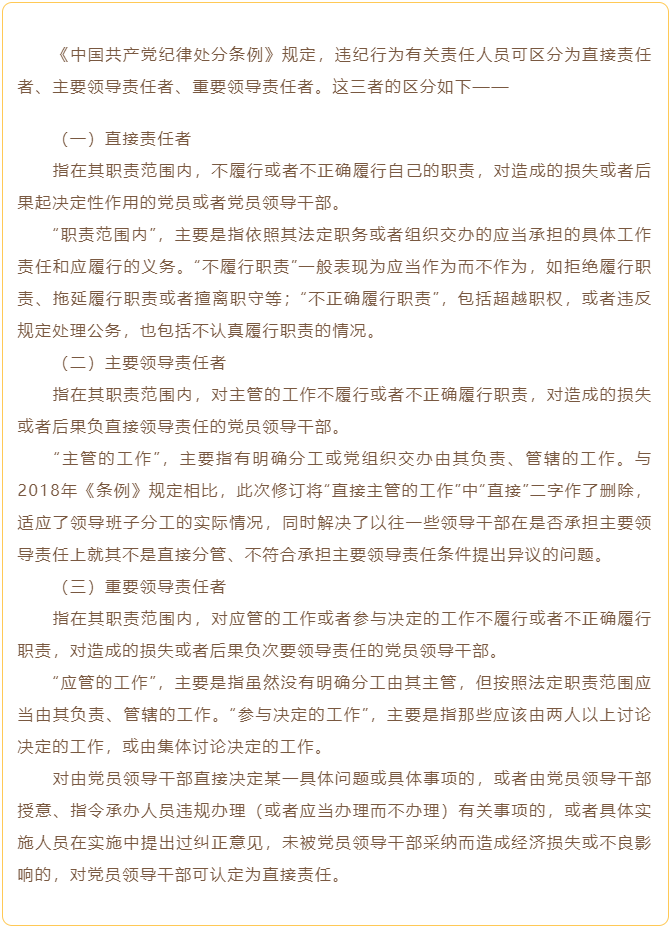 《中国共产党纪律处分条例》规定，违纪行为有关责任人员可区分为直接责任者、主要领导责任者、重要领导责任者。这三者的区分如下——

（一）直接责任者

指在其职责范围内，不履行或者不正确履行自己的职责，对造成的损失或者后果起决定性作用的党员或者党员领导干部。

“职责范围内”，主要是指依照其法定职务或者组织交办的应当承担的具体工作责任和应履行的义务。“不履行职责”一般表现为应当作为而不作为，如拒绝履行职责、拖延履行职责或者擅离职守等；“不正确履行职责”，包括超越职权，或者违反规定处理公务，也包括不认真履行职责的情况。

（二）主要领导责任者

指在其职责范围内，对主管的工作不履行或者不正确履行职责，对造成的损失或者后果负直接领导责任的党员领导干部。

“主管的工作”，主要指有明确分工或党组织交办由其负责、管辖的工作。与2018年《条例》规定相比，此次修订将“直接主管的工作”中“直接”二字作了删除，适应了领导班子分工的实际情况，同时解决了以往一些领导干部在是否承担主要领导责任上就其不是直接分管、不符合承担主要领导责任条件提出异议的问题。

（三）重要领导责任者

指在其职责范围内，对应管的工作或者参与决定的工作不履行或者不正确履行职责，对造成的损失或者后果负次要领导责任的党员领导干部。

“应管的工作”，主要是指虽然没有明确分工由其主管，但按照法定职责范围应当由其负责、管辖的工作。“参与决定的工作”，主要是指那些应该由两人以上讨论决定的工作，或由集体讨论决定的工作。

对由党员领导干部直接决定某一具体问题或具体事项的，或者由党员领导干部授意、指令承办人员违规办理（或者应当办理而不办理）有关事项的，或者具体实施人员在实施中提出过纠正意见，未被党员领导干部采纳而造成经济损失或不良影响的，对党员领导干部可认定为直接责任。